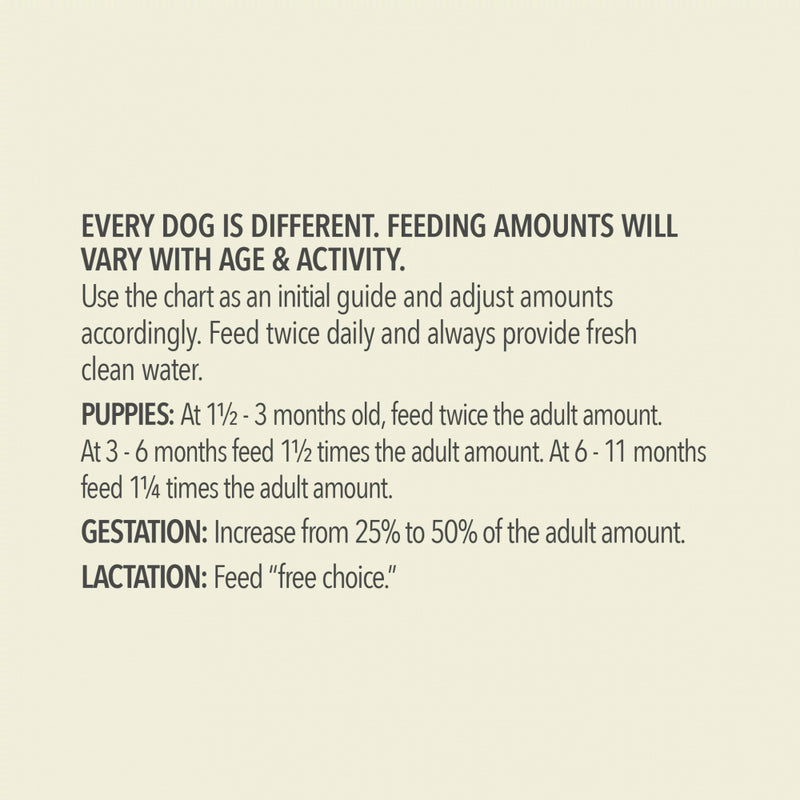 EVERY DOG IS DIFFERENT. FEEDING AMOUNTS WILL VARY WITH AGE & ACTIVITY.
Use the chart as an initial guide and adjust amounts accordingly. Feed twice daily and always provide fresh clean water.

PUPPIES: At 1½ - 3 months old, feed twice the adult amount. At 3 - 6 months feed 1½ times the adult amount. At 6 - 11 months feed 1¼ times the adult amount.

GESTATION: Increase from 25% to 50% of the adult amount.

LACTATION: Feed "free choice."